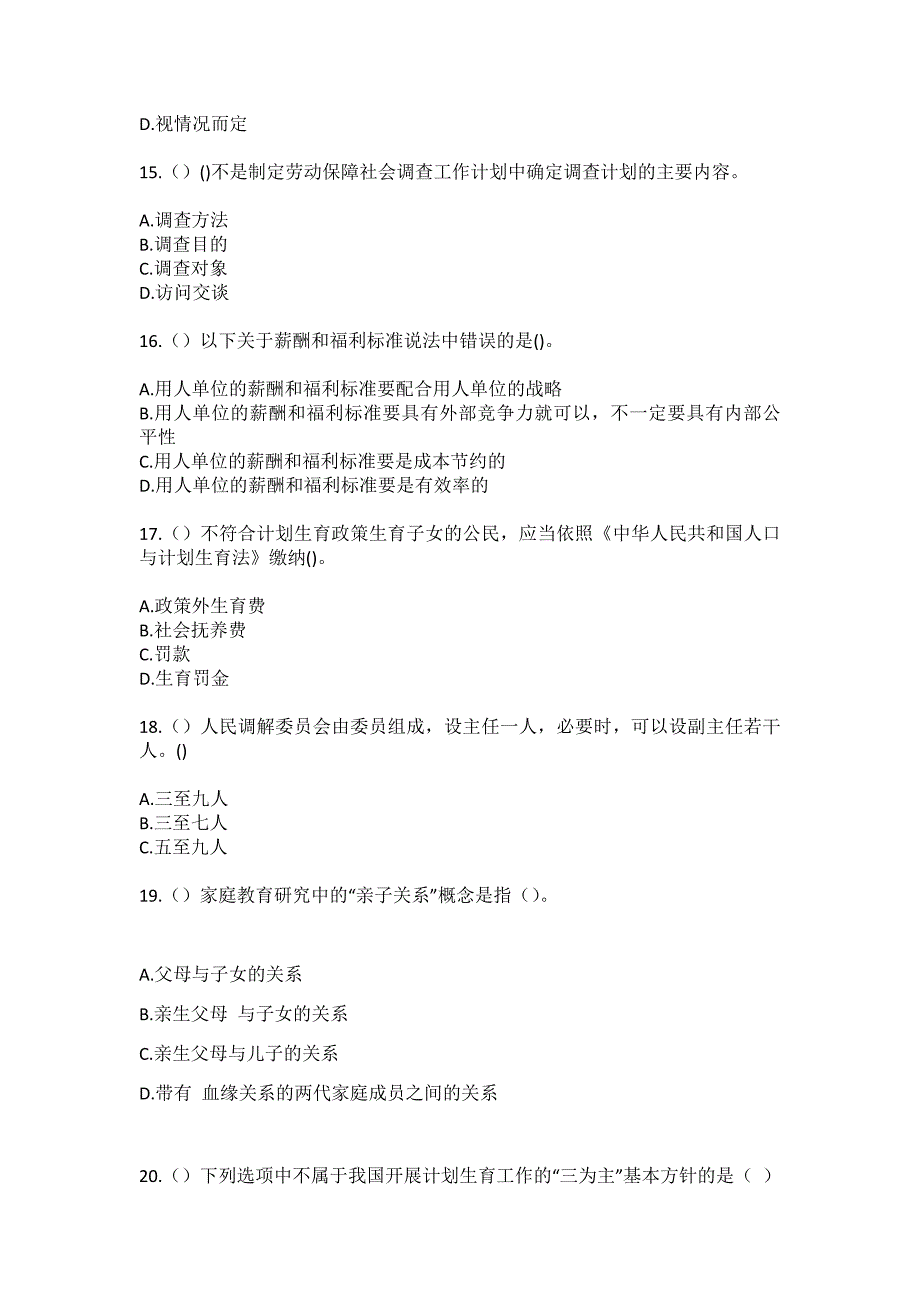 D.视情况而定

15.（）()不是制定劳动保障社会调查工作计划中确定调查计划的主要内容。

A.调查方法
B.调查目的
C.调查对象
D.访问交谈

16.（）以下关于薪酬和福利标准说法中错误的是()。

A.用人单位的薪酬和福利标准要配合用人单位的战略
B.用人单位的薪酬和福利标准要具有外部竞争力就可以，不一定要具有内部公平性
C.用人单位的薪酬和福利标准要是成本节约的
D.用人单位的薪酬和福利标准要是有效率的

17.（）不符合计划生育政策生育子女的公民，应当依照《中华人民共和国人口与计划生育法》缴纳()。

A.政策外生育费
B.社会抚养费
C.罚款
D.生育罚金

18.（）人民调解委员会由委员组成，设主任一人，必要时，可以设副主任若干人。()

A.三至九人
B.三至七人
C.五至九人

19.（）家庭教育研究中的“亲子关系”概念是指（）。

A.父母与子女的关系

B.亲生父母 与子女的关系

C.亲生父母与儿子的关系

D.带有 血缘关系的两代家庭成员之间的关系

20.（）下列选项中不属于我国开展计划生育工作的“三为主”基本方针的是（ ）